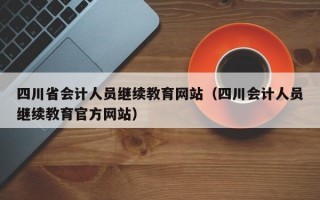 四川省会计人员继续教育网站（四川会计人员继续教育官方网站）